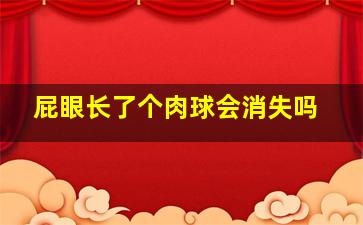 屁眼长了个肉球会消失吗